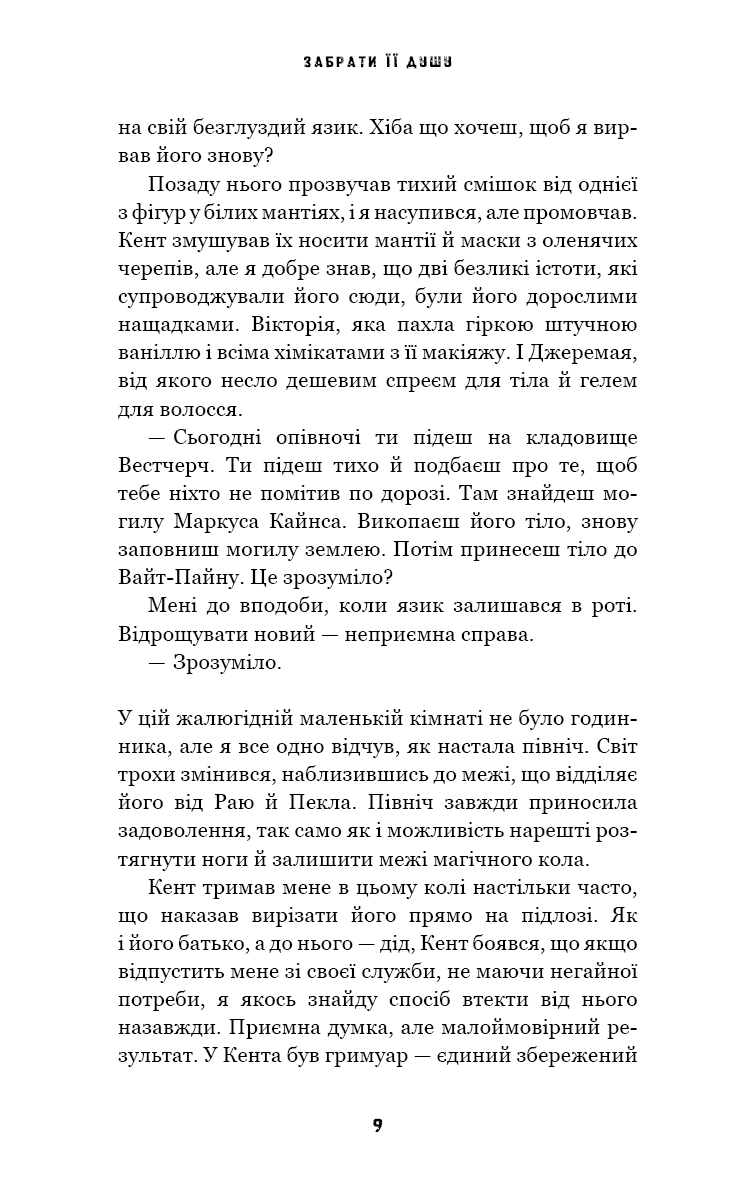 ЗАБРАТИ ЇЇ ДУШУ

на свій безглуздий язик. Хіба що хочеш, щоб я вирвав його знову?

Позаду нього прозвучав тихий смішок від однієї з фігур у білих мантіях, і я насупився, але промовчав. Кент змушував їх носити мантії й маски з оленячих черепів, але я добре знав, що дві безликі істоти, які супроводжували його сюди, були його дорослими нащадками. Вікторія, яка пахла гіркою штучною ваніллю і всіма хімікатами з її макіяжу. І Джеремая, від якого несло дешевим спреєм для тіла й гелем для волосся.

— Сьогодні опівночі ти підеш на кладовище Вестчерч. Ти підеш тихо й подбаєш про те, щоб тебе ніхто не помітив по дорозі. Там знайдеш могилу Маркуса Кайнса. Викопаєш його тіло, знову заповниш могилу землею. Потім принесеш тіло до Вайт-Пайну. Це зрозуміло?

Мені до вподоби, коли язик залишався в роті. Відрощувати новий — неприємна справа.

— Зрозуміло.

У цій жалюгідній маленькій кімнаті не було годинника, але я все одно відчув, як настала північ. Світ трохи змінився, наблизившись до межі, що відділяє його від Раю й Пекла. Північ завжди приносила задоволення, так само як і можливість нарешті розтягнути ноги й залишити межі магічного кола.

Кент тримав мене в цьому колі настільки часто, що наказав вирізати його прямо на підлозі. Як і його батько, а до нього — дід, Кент боявся, що якщо відпустить мене зі своєї служби, не маючи негайної потреби, я якось знайду спосіб втекти від нього назавжди. Приємна думка, але малоймовірний результат. У Кента був гримуар — єдиний збережений

9